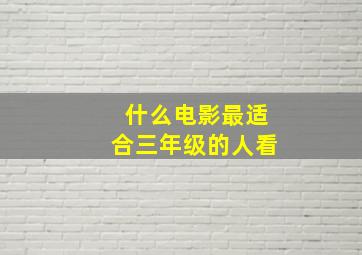 什么电影最适合三年级的人看